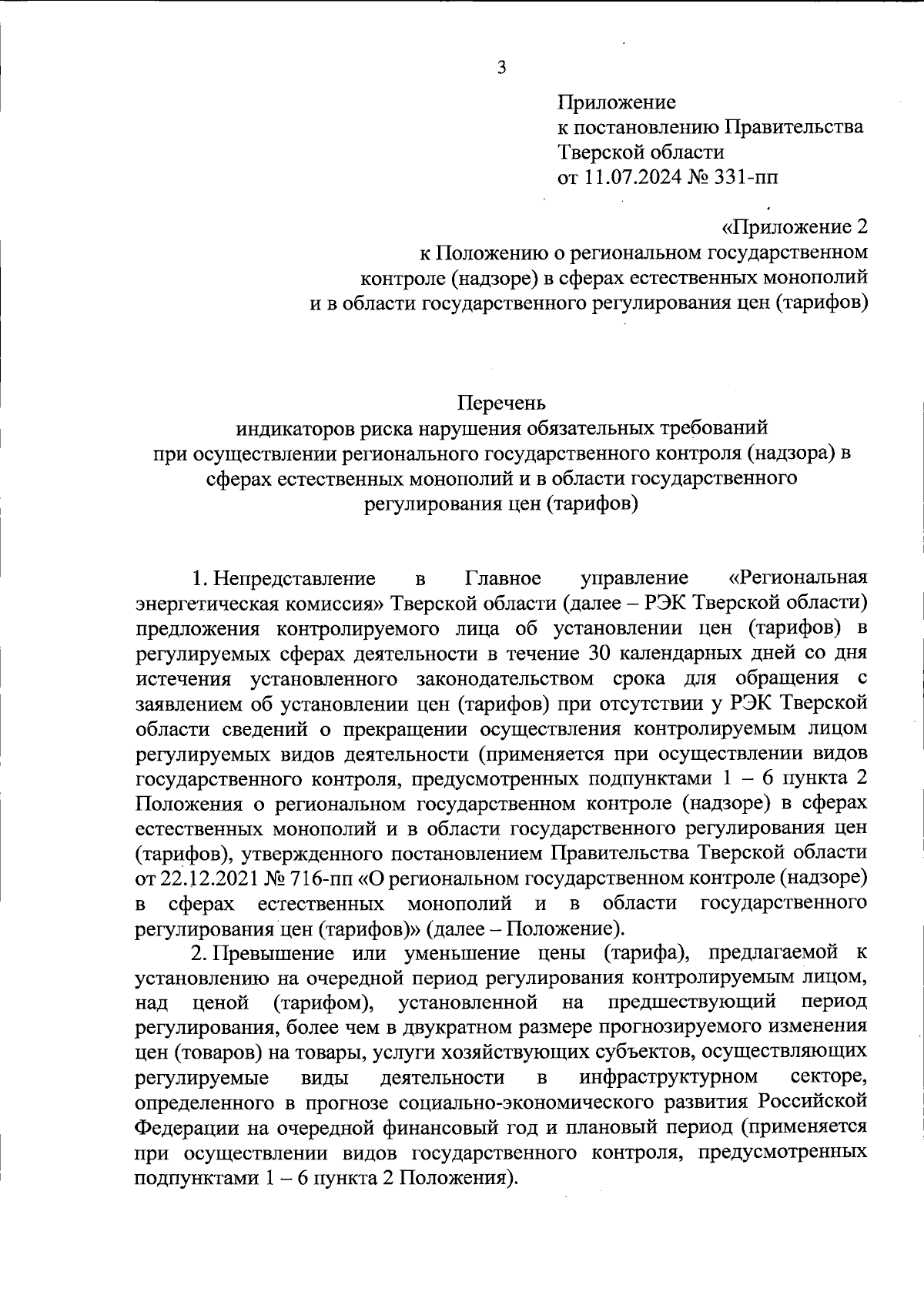 3

Приложение
к постановлению Правительства
Тверской области
от 11.07.2024 № 331-пп

«Приложение 2
к Положению о региональном государственном
контроле (надзоре) в сферах естественных монополий
и в области государственного регулирования цен (тарифов)

Перечень
индикаторов риска нарушения обязательных требований
при осуществлении регионального государственного контроля (надзора) в сферах естественных монополий и в области государственного регулирования цен (тарифов)

1. Непредставление в Главное управление «Региональная энергетическая комиссия» Тверской области (далее – РЭК Тверской области) предложения контролируемого лица об установлении цен (тарифов) в регулируемых сферах деятельности в течение 30 календарных дней со дня истечения установленного законодательством срока для обращения с заявлением об установлении цен (тарифов) при отсутствии у РЭК Тверской области сведений о прекращении осуществления контролируемым лицом регулируемых видов деятельности (применяется при осуществлении видов государственного контроля, предусмотренных подпунктами 1 – 6 пункта 2 Положения о региональном государственном контроле (надзоре) в сферах естественных монополий и в области государственного регулирования цен (тарифов), утвержденного постановлением Правительства Тверской области от 22.12.2021 № 716-пп «О региональном государственном контроле (надзоре) в сферах естественных монополий и в области государственного регулирования цен (тарифов)» (далее – Положение).

2. Превышение или уменьшение цены (тарифа), предлагаемой к установлению на очередной период регулирования контролируемым лицом, над ценой (тарифом), установленной на предшествующий период регулирования, более чем в двукратном размере прогнозируемого изменения цен (товаров) на товары, услуги хозяйствующих субъектов, осуществляющих регулируемые виды деятельности в инфраструктурном секторе, определенного в прогнозе социально-экономического развития Российской Федерации на очередной финансовый год и плановый период (применяется при осуществлении видов государственного контроля, предусмотренных подпунктами 1 – 6 пункта 2 Положения).